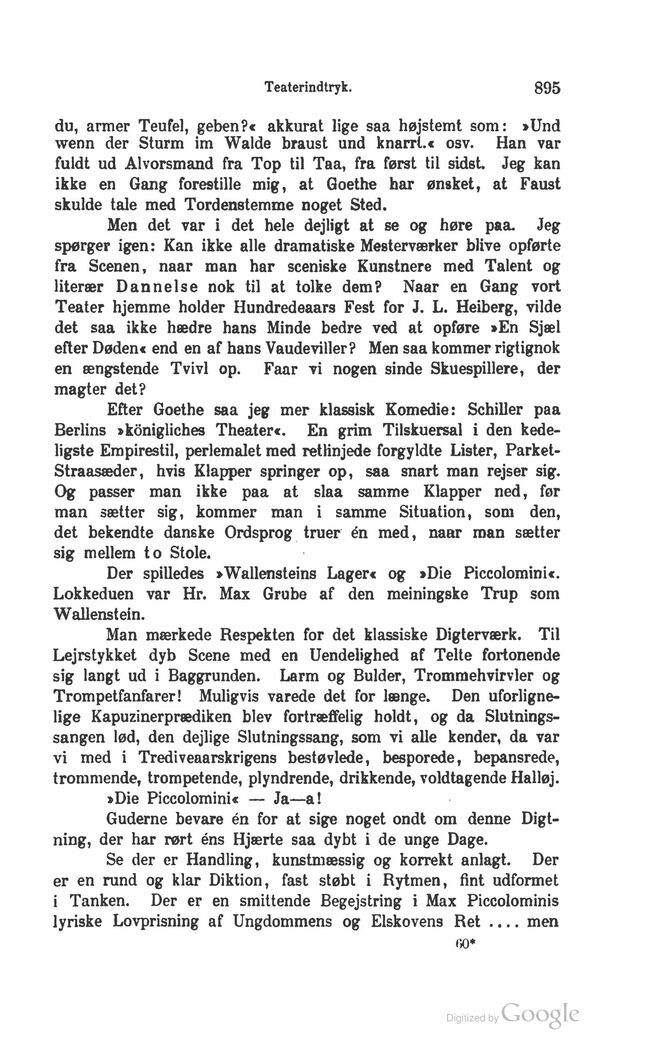 Teaterindtryk. 895

du, armer Teufel, geben?« akkurat lige saa højstemt som: »Und wenn der Sturm im Walde braust und knarrt.« osv. Han var fuldt ud Alvorsmand fra Top til Taa, fra først til sidst. Jeg kan ikke en Gang forestille mig, at Goethe har ønsket, at Faust skulde tale med Tordenstemme noget Sted.

Men det var i det hele dejligt at se og høre paa. Jeg spørger igen: Kan ikke alle dramatiske Mesterværker blive opførte fra Scenen, naar man har sceniske Kunstnere med Talent og literær Dannelse nok til at tolke dem? Naar en Gang vort Teater hjemme holder Hundredeaars Fest for J. L. Heiberg, vilde det saa ikke hædre hans Minde bedre ved at opføre »En Sjæl efter Døden« end en af hans Vaudeviller? Men saa kommer rigtignok en ængstende Tvivl op. Faar vi nogen sinde Skuespillere, der magter det?

Efter Goethe saa jeg mer klassisk Komedie: Schiller paa Berlins »königliches Theater«. En grim Tilskuersal i den kedeligste Empirestil, perlemalet med retlinjede forgyldte Lister, Parket-Straasæder, hvis Klapper springer op, saa snart man rejser sig. Og passer man ikke paa at slaa samme Klapper ned, før man sætter sig, kommer man i samme Situation, som den, det bekendte danske Ordsprog truer én med, naar man sætter sig mellem to Stole.

Der spilledes »Wallensteins Lager« og »Die Piccolomini«. Lokkeduen var Hr. Max Grube af den meiningske Trup som Wallenstein.

Man mærkede Respekten for det klassiske Digterværk. Til Lejrstykket dyb Scene med en Uendelighed af Telte fortonende sig langt ud i Baggrunden. Larm og Bulder, Trommehvirvler og Trompetfanfarer! Muligvis varede det for længe. Den uforlignelige Kapuzinerprædiken blev fortræffelig holdt, og da Slutningssangen lød, den dejlige Slutningssang, som vi alle kender, da var vi med i Trediveaarskrigens bestøvlede, besporede, bepansrede, trommende, trompetende, plyndrende, drikkende, voldtagende Halløj.

»Die Piccolomini« — Ja—a!

Guderne bevare én for at sige noget ondt om denne Digtning, der har rørt éns Hjærte saa dybt i de unge Dage.

Se der er Handling, kunstmæssig og korrekt anlagt. Der er en rund og klar Diktion, fast støbt i Rytmen, fint udformet i Tanken. Der er en smittende Begejstring i Max Piccolominis lyriske Lovprisning af Ungdommens og Elskovens Ret .... men

60*

Digitized by Google